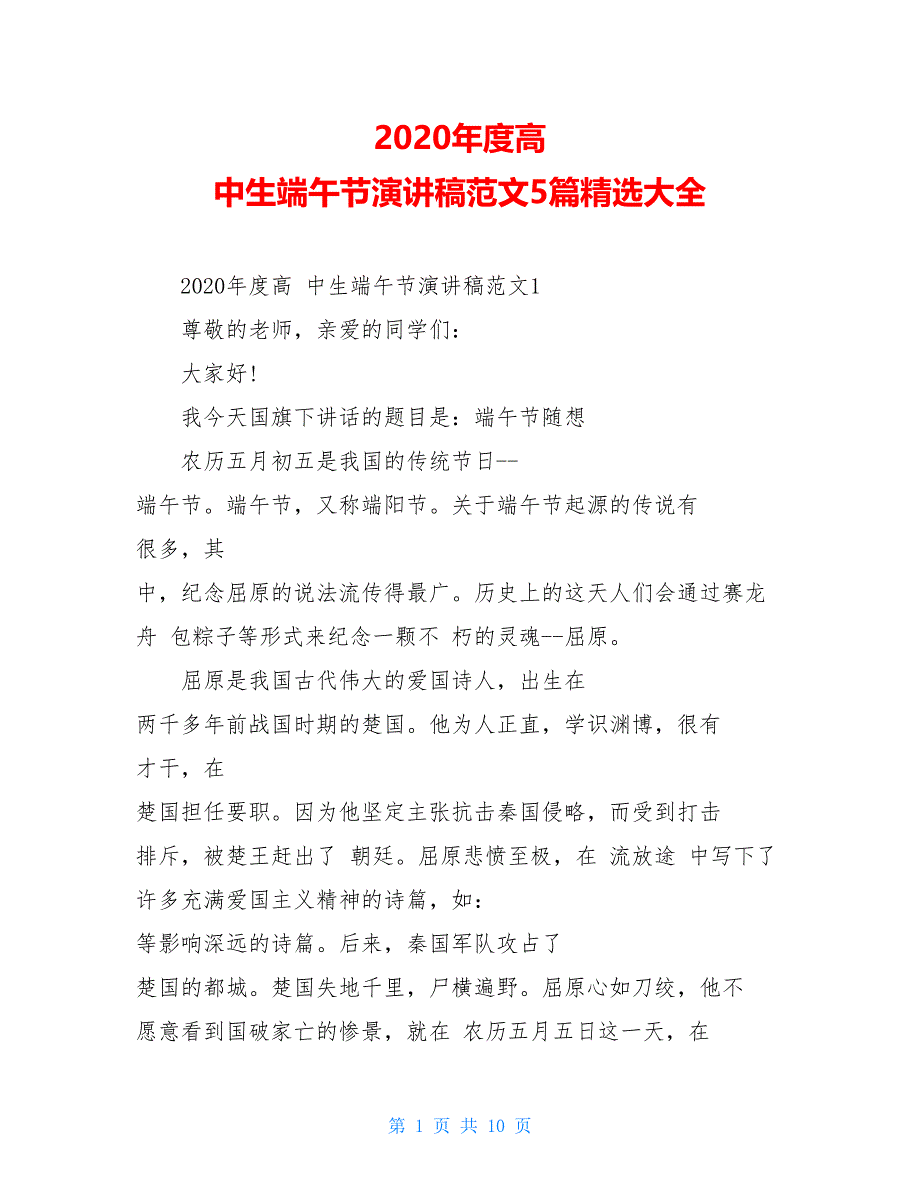 2020年度高
中生端午节演讲稿范文5篇精选大全

2020年度高 中生端午节演讲稿范文1

尊敬的老师，亲爱的同学们：

大家好！

我今天国旗下讲话的题目是：端午节随想

农历五月初五是我国的传统节日--端午节。端午节，又称端阳节。关于端午节起源的传说有很多，其中，纪念屈原的说法流传得最广。历史上的这天人们会通过赛龙舟 包粽子等形式来纪念一颗不 朽的灵魂--屈原。

屈原是我国古代伟大的爱国诗人，出生在两千多年前战国时期的楚国。他为人正直，学识渊博，很有才干，在楚国担任要职。因为他坚定主张抗击秦国侵略，而受到打击排斥，被楚王赶出了 朝廷。屈原悲愤至极，在 流放途 中写下了许多充满爱国主义精神的诗篇，如：等影响深远的诗篇。后来，秦国军队攻占了楚国的都城。楚国失地千里，尸横遍野。屈原心如刀绞，他不愿意看到国破家亡的惨景，就在 农历五月五日这一天，在

第 1 页 共 10 页